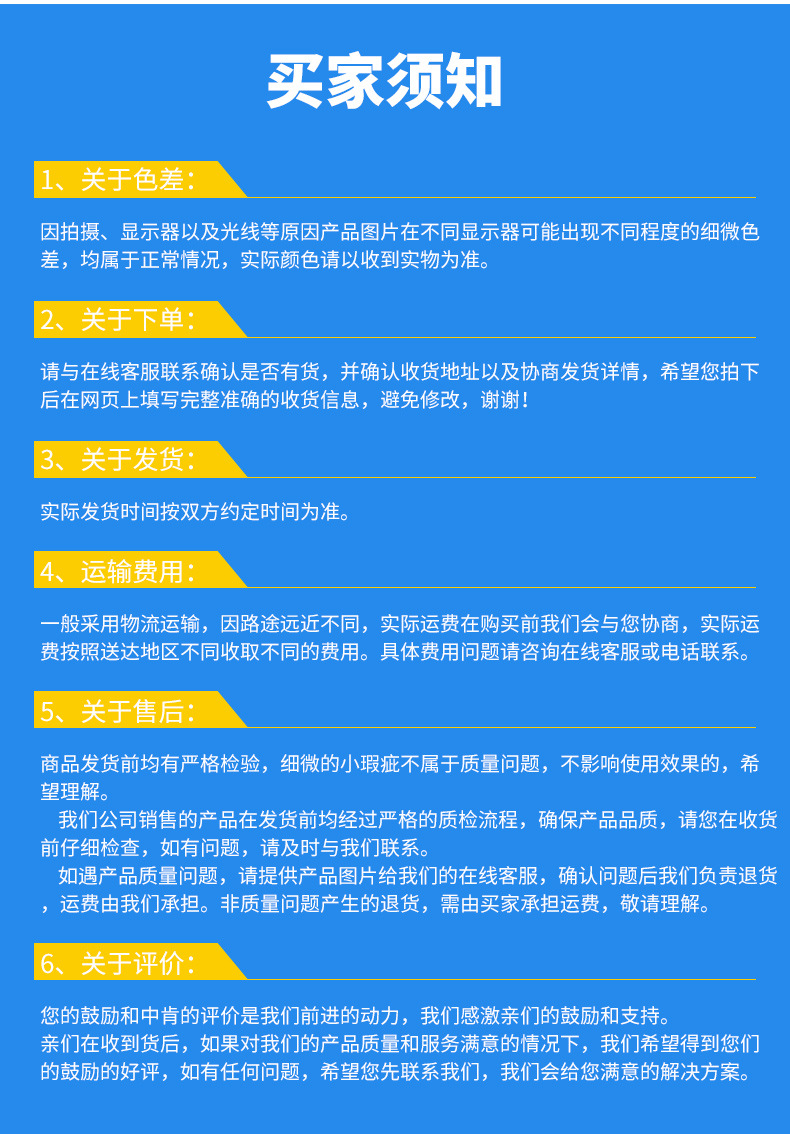 买家须知

1、关于色差：

因拍摄、显示器以及光线等原因产品图片在不同显示器可能出现不同程度的细微色差，均属于正常情况，实际颜色请以收到实物为准。

2、关于下单：

请与在线客服联系确认是否有货，并确认收货地址以及协商发货详情，希望您拍下后在网页上填写完整准确的收货信息，避免修改，谢谢！

3、关于发货：

实际发货时间按双方约定时间为准。

4、运输费用：

一般采用物流运输，因路途远近不同，实际运费在购买前我们会与您协商，实际运费按照送达地区不同收取不同的费用。具体费用问题请咨询在线客服或电话联系。

5、关于售后：

商品发货前均有严格检验，细微的小瑕疵不属于质量问题，不影响使用效果的，希望理解。

我们公司销售的产品在发货前均经过严格的质检流程，确保产品品质，请您在收货前仔细检查，如有问题，请及时与我们联系。

如遇产品质量问题，请提供产品图片给我们的在线客服，确认问题后我们负责退货，运费由我们承担。非质量问题产生的退货，需由买家承担运费，敬请理解。

6、关于评价：

您的鼓励和中肯的评价是我们前进的动力，我们感激亲们的鼓励和支持。
亲们在收到货后，如果对我们的产品质量和服务满意的情况下，我们希望得到您们的鼓励的好评，如有任何问题，希望您先联系我们，我们会给您满意的解决方案。